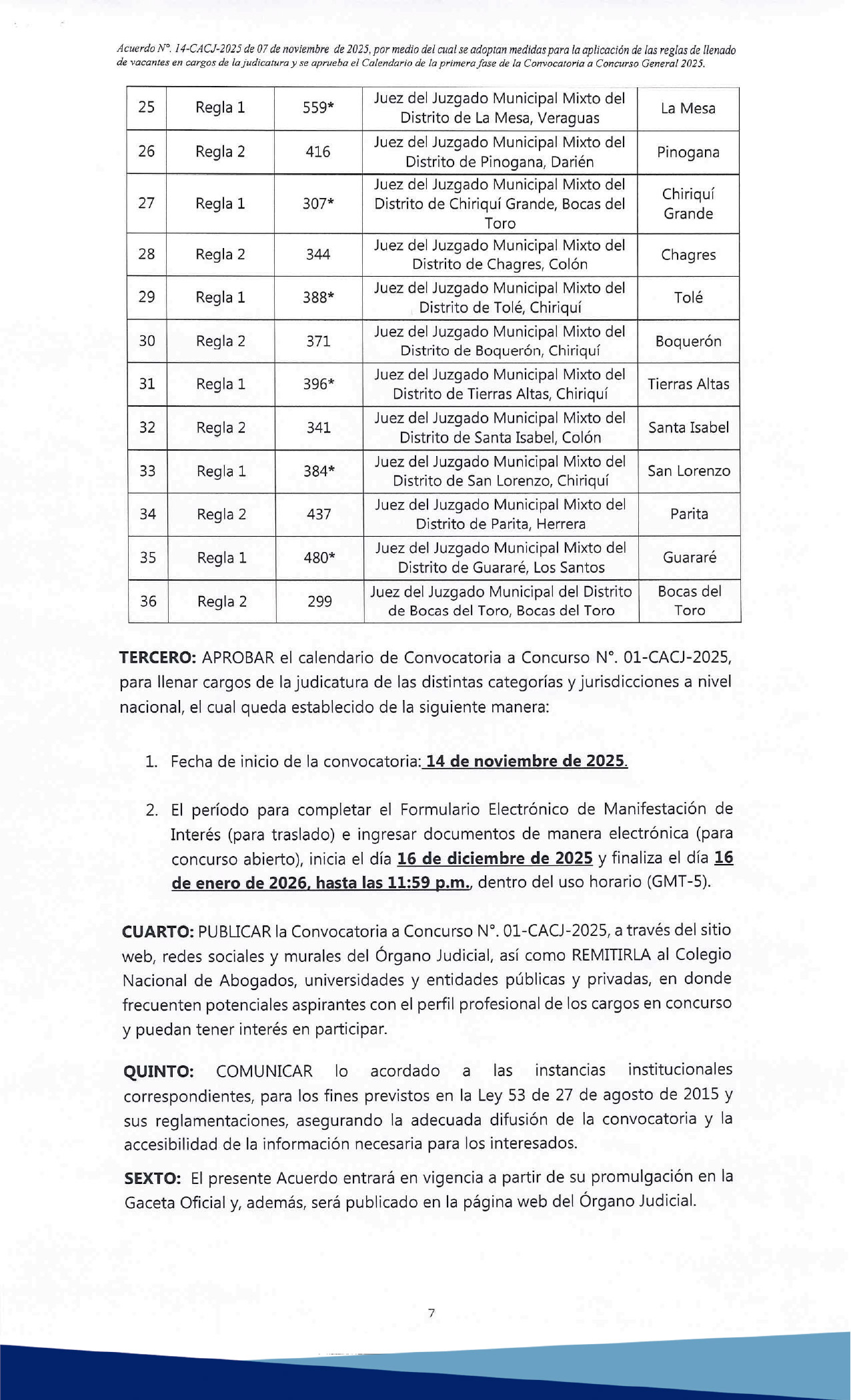 Acuerdo N°. 14-CACJ-2025 de 07 de noviembre de 2025, por medio del cual se adoptan medidas para la aplicación de las reglas de llenado de vacantes en cargos de la judicatura y se aprueba el Calendario de la primera fase de la Convocatoria a Concurso General 2025.

| 25 | Regla 1 | 559* | Juez del Juzgado Municipal Mixto del Distrito de La Mesa, Veraguas | La Mesa |
|---|---|---|---|---|
| 26 | Regla 2 | 416 | Juez del Juzgado Municipal Mixto del Distrito de Pinogana, Darién | Pinogana |
| 27 | Regla 1 | 307* | Juez del Juzgado Municipal Mixto del Distrito de Chiriquí Grande, Bocas del Toro | Chiriquí Grande |
| 28 | Regla 2 | 344 | Juez del Juzgado Municipal Mixto del Distrito de Chagres, Colón | Chagres |
| 29 | Regla 1 | 388* | Juez del Juzgado Municipal Mixto del Distrito de Tolé, Chiriquí | Tolé |
| 30 | Regla 2 | 371 | Juez del Juzgado Municipal Mixto del Distrito de Boquerón, Chiriquí | Boquerón |
| 31 | Regla 1 | 396* | Juez del Juzgado Municipal Mixto del Distrito de Tierras Altas, Chiriquí | Tierras Altas |
| 32 | Regla 2 | 341 | Juez del Juzgado Municipal Mixto del Distrito de Santa Isabel, Colón | Santa Isabel |
| 33 | Regla 1 | 384* | Juez del Juzgado Municipal Mixto del Distrito de San Lorenzo, Chiriquí | San Lorenzo |
| 34 | Regla 2 | 437 | Juez del Juzgado Municipal Mixto del Distrito de Parita, Herrera | Parita |
| 35 | Regla 1 | 480* | Juez del Juzgado Municipal Mixto del Distrito de Guararé, Los Santos | Guararé |
| 36 | Regla 2 | 299 | Juez del Juzgado Municipal del Distrito de Bocas del Toro, Bocas del Toro | Bocas del Toro |

TERCERO: APROBAR el calendario de Convocatoria a Concurso N°. 01-CACJ-2025, para llenar cargos de la judicatura de las distintas categorías y jurisdicciones a nivel nacional, el cual queda establecido de la siguiente manera:

1. Fecha de inicio de la convocatoria: 14 de noviembre de 2025.

2. El período para completar el Formulario Electrónico de Manifestación de Interés (para traslado) e ingresar documentos de manera electrónica (para concurso abierto), inicia el día 16 de diciembre de 2025 y finaliza el día 16 de enero de 2026, hasta las 11:59 p.m., dentro del uso horario (GMT-5).

CUARTO: PUBLICAR la Convocatoria a Concurso N°. 01-CACJ-2025, a través del sitio web, redes sociales y murales del Órgano Judicial, así como REMITIRLA al Colegio Nacional de Abogados, universidades y entidades públicas y privadas, en donde frecuenten potenciales aspirantes con el perfil profesional de los cargos en concurso y puedan tener interés en participar.

QUINTO: COMUNICAR lo acordado a las instancias institucionales correspondientes, para los fines previstos en la Ley 53 de 27 de agosto de 2015 y sus reglamentaciones, asegurando la adecuada difusión de la convocatoria y la accesibilidad de la información necesaria para los interesados.

SEXTO: El presente Acuerdo entrará en vigencia a partir de su promulgación en la Gaceta Oficial y, además, será publicado en la página web del Órgano Judicial.

7